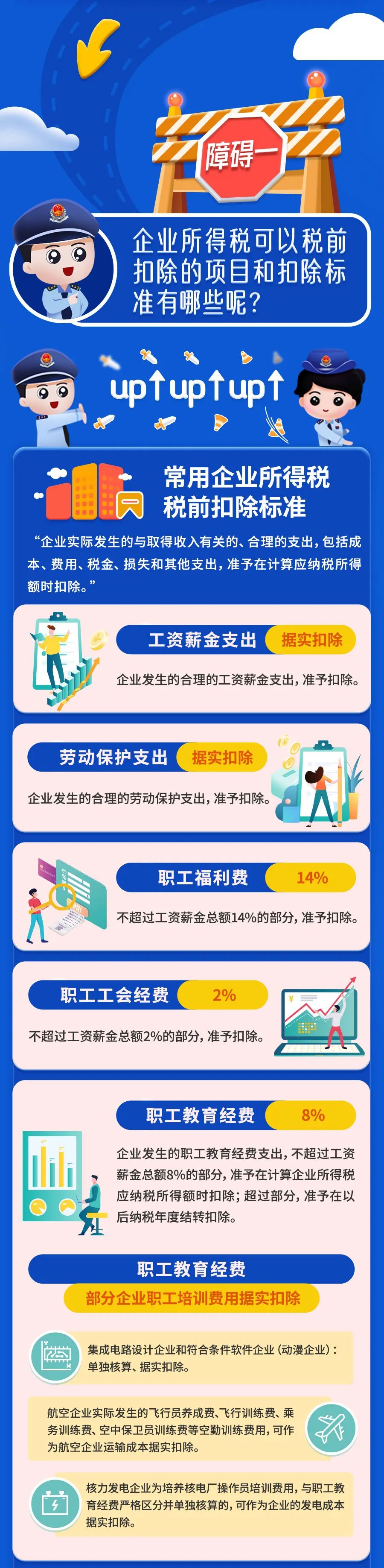 障碍一

企业所得税可以税前扣除的项目和扣除标准有哪些呢？

up↑up↑up↑

常用企业所得税税前扣除标准

“企业实际发生的与取得收入有关的、合理的支出，包括成本、费用、税金、损失和其他支出，准予在计算应纳税所得额时扣除。”

工资薪金支出 据实扣除

企业发生的合理的工资薪金支出，准予扣除。

劳动保护支出 据实扣除

企业发生的合理的劳动保护支出，准予扣除。

职工福利费 14%

不超过工资薪金总额14%的部分，准予扣除。

职工工会经费 2%

不超过工资薪金总额2%的部分，准予扣除。

职工教育经费 8%

企业发生的职工教育经费支出，不超过工资薪金总额8%的部分，准予在计算企业所得税应纳税所得额时扣除；超过部分，准予在以后纳税年度结转扣除。

职工教育经费

部分企业职工培训费用据实扣除

集成电路设计企业和符合条件软件企业（动漫企业）：单独核算、据实扣除。

航空企业实际发生的飞行员养成费、飞行训练费、乘务训练费、空中保卫员训练费等空勤训练费用，可作为航空企业运输成本据实扣除。

核力发电企业为培养核电厂操作员培训费用，与职工教育经费严格区分并单独核算的，可作为企业的发电成本据实扣除。